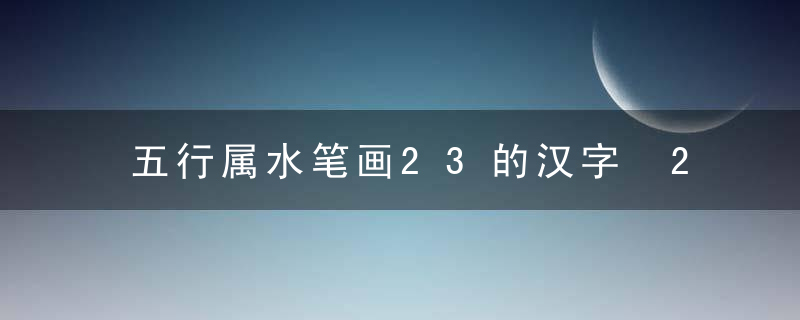 五行属水笔画23的汉字 2